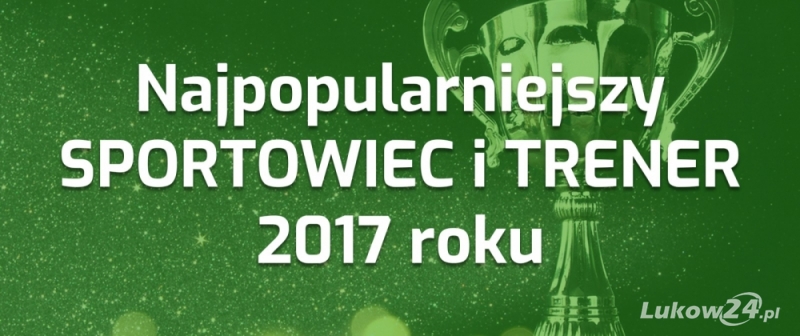 Najpopularniejszy
SPORTOWIEC i TRENER
2017 roku

Lukow24.pl